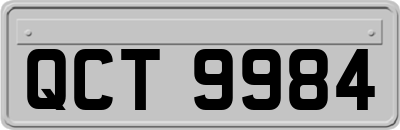 QCT 9984